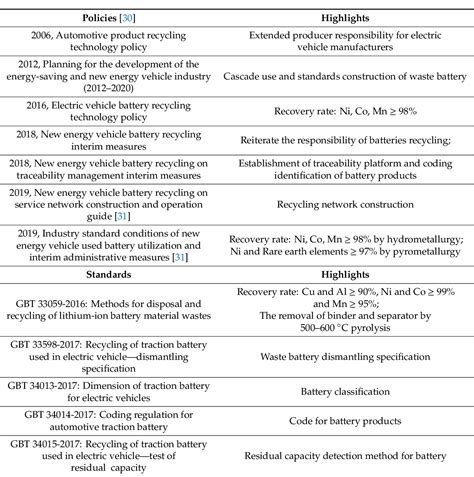 | Policies [30] | Highlights |
|---|---|
| 2006, Automotive product recycling technology policy | Extended producer responsibility for electric vehicle manufacturers |
| 2012, Planning for the development of the energy-saving and new energy vehicle industry (2012–2020) | Cascade use and standards construction of waste battery |
| 2016, Electric vehicle battery recycling technology policy | Recovery rate: Ni, Co, Mn ≥ 98% |
| 2018, New energy vehicle battery recycling interim measures | Reiterate the responsibility of batteries recycling; |
| 2018, New energy vehicle battery recycling on traceability management interim measures | Establishment of traceability platform and coding identification of battery products |
| 2019, New energy vehicle battery recycling on service network construction and operation guide [31] | Recycling network construction |
| 2019, Industry standard conditions of new energy vehicle used battery utilization and interim administrative measures [31] | Recovery rate: Ni, Co, Mn ≥ 98% by hydrometallurgy; Ni and Rare earth elements ≥ 97% by pyrometallurgy |
| **Standards** | **Highlights** |
| GBT 33059-2016: Methods for disposal and recycling of lithium-ion battery material wastes | Recovery rate: Cu and Al ≥ 90%, Ni and Co ≥ 99% and Mn ≥ 95%; The removal of binder and separator by 500–600 °C pyrolysis |
| GBT 33598-2017: Recycling of traction battery used in electric vehicle—dismantling specification | Waste battery dismantling specification |
| GBT 34013-2017: Dimension of traction battery for electric vehicles | Battery classification |
| GBT 34014-2017: Coding regulation for automotive traction battery | Code for battery products |
| GBT 34015-2017: Recycling of traction battery used in electric vehicle—test of residual capacity | Residual capacity detection method for battery |